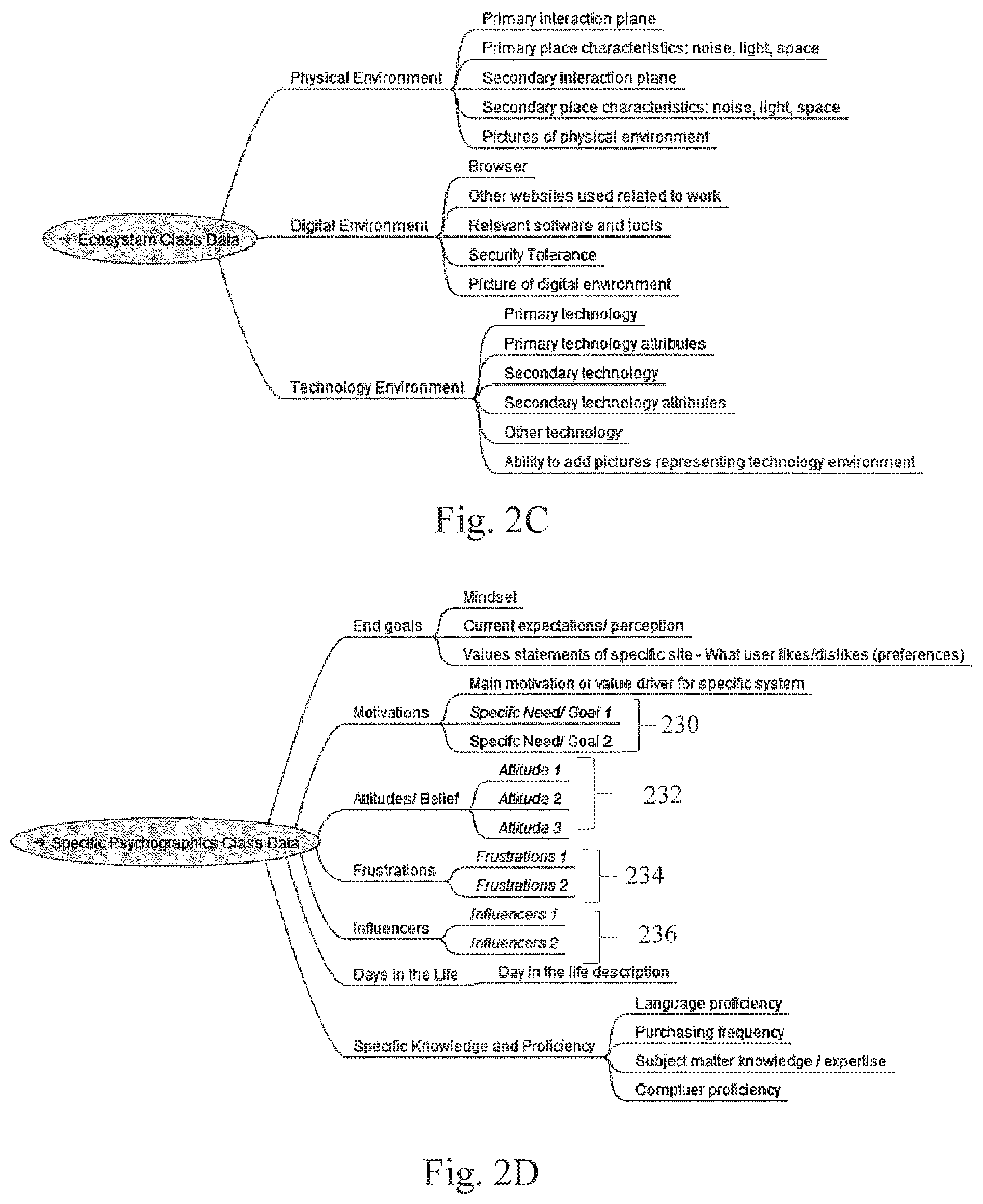 → Ecosystem Class Data

Physical Environment
Primary interaction plane
Primary place characteristics: noise, light, space
Secondary interaction plane
Secondary place characteristics: noise, light, space
Pictures of physical environment

Digital Environment
Browser
Other websites used related to work
Relevant software and tools
Security Tolerance
Picture of digital environment

Technology Environment
Primary technology
Primary technology attributes
Secondary technology
Secondary technology attributes
Other technology
Ability to add pictures representing technology environment

Fig. 2C

→ Specific Psychographics Class Data

End goals
Mindset
Current expectations/ perception
Values statements of specific site - What user likes/dislikes (preferences)

Motivations
Main motivation or value driver for specific system
Specific Need/ Goal 1
Specific Need/ Goal 2
230

Attitudes/ Belief
Attitude 1
Attitude 2
Attitude 3
232

Frustrations
Frustrations 1
Frustrations 2
234

Influencers
Influencers 1
Influencers 2
236

Days in the Life
Day in the life description

Specific Knowledge and Proficiency
Language proficiency
Purchasing frequency
Subject matter knowledge / expertise
Comptuer proficiency

Fig. 2D